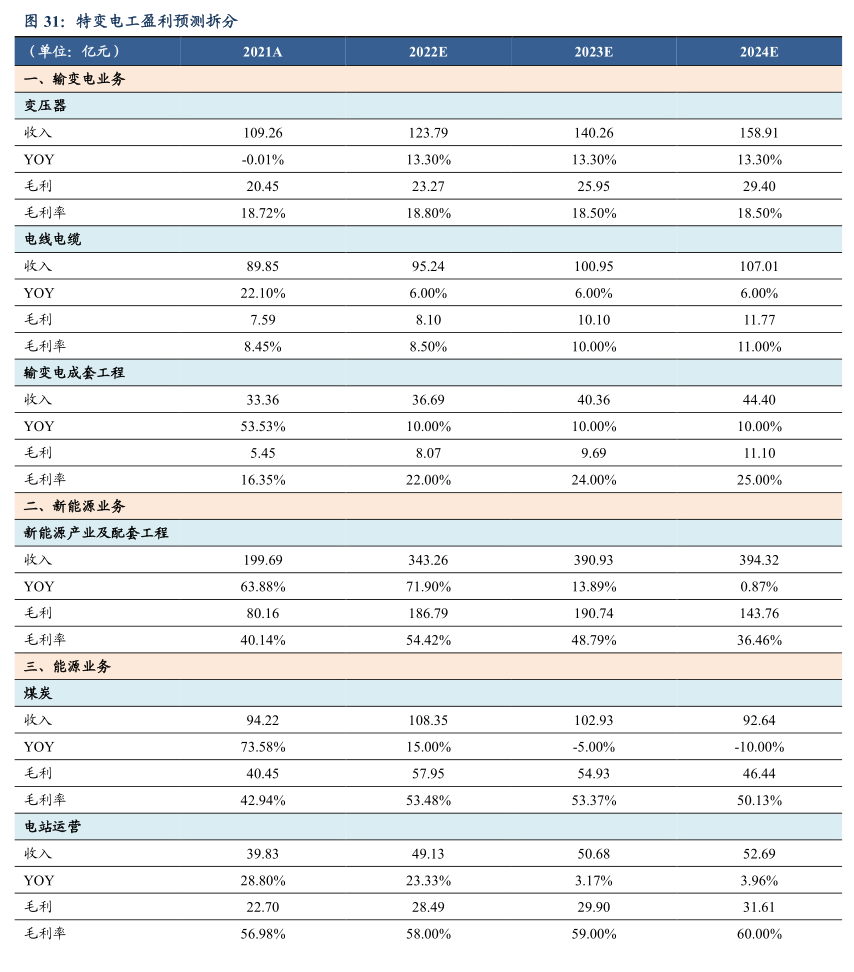 图 31：特变电工盈利预测拆分

| （单位：亿元） | 2021A | 2022E | 2023E | 2024E |
|---|---|---|---|---|
| 一、输变电业务 | | | | |
| 变压器 | | | | |
| 收入 | 109.26 | 123.79 | 140.26 | 158.91 |
| YOY | -0.01% | 13.30% | 13.30% | 13.30% |
| 毛利 | 20.45 | 23.27 | 25.95 | 29.40 |
| 毛利率 | 18.72% | 18.80% | 18.50% | 18.50% |
| 电线电缆 | | | | |
| 收入 | 89.85 | 95.24 | 100.95 | 107.01 |
| YOY | 22.10% | 6.00% | 6.00% | 6.00% |
| 毛利 | 7.59 | 8.10 | 10.10 | 11.77 |
| 毛利率 | 8.45% | 8.50% | 10.00% | 11.00% |
| 输变电成套工程 | | | | |
| 收入 | 33.36 | 36.69 | 40.36 | 44.40 |
| YOY | 53.53% | 10.00% | 10.00% | 10.00% |
| 毛利 | 5.45 | 8.07 | 9.69 | 11.10 |
| 毛利率 | 16.35% | 22.00% | 24.00% | 25.00% |
| 二、新能源业务 | | | | |
| 新能源产业及配套工程 | | | | |
| 收入 | 199.69 | 343.26 | 390.93 | 394.32 |
| YOY | 63.88% | 71.90% | 13.89% | 0.87% |
| 毛利 | 80.16 | 186.79 | 190.74 | 143.76 |
| 毛利率 | 40.14% | 54.42% | 48.79% | 36.46% |
| 三、能源业务 | | | | |
| 煤炭 | | | | |
| 收入 | 94.22 | 108.35 | 102.93 | 92.64 |
| YOY | 73.58% | 15.00% | -5.00% | -10.00% |
| 毛利 | 40.45 | 57.95 | 54.93 | 46.44 |
| 毛利率 | 42.94% | 53.48% | 53.37% | 50.13% |
| 电站运营 | | | | |
| 收入 | 39.83 | 49.13 | 50.68 | 52.69 |
| YOY | 28.80% | 23.33% | 3.17% | 3.96% |
| 毛利 | 22.70 | 28.49 | 29.90 | 31.61 |
| 毛利率 | 56.98% | 58.00% | 59.00% | 60.00% |